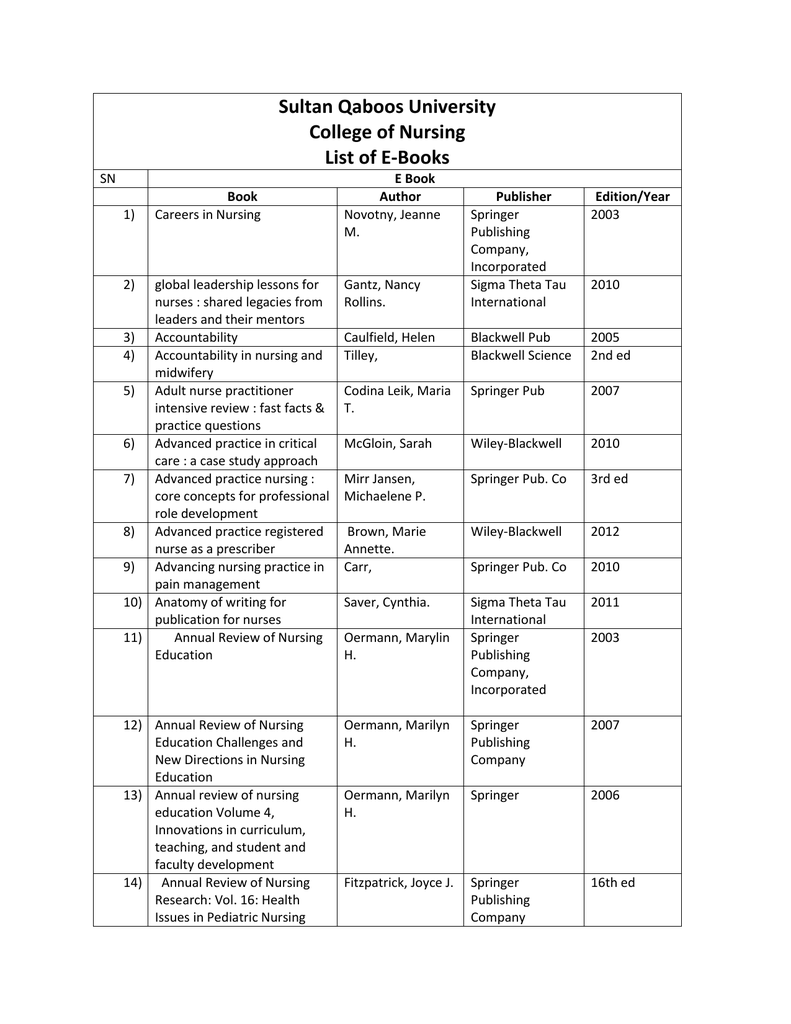 Sultan Qaboos University
College of Nursing
List of E-Books

| SN | E Book | | | |
|---|---|---|---|---|
| | Book | Author | Publisher | Edition/Year |
| 1) | Careers in Nursing | Novotny, Jeanne M. | Springer Publishing Company, Incorporated | 2003 |
| 2) | global leadership lessons for nurses : shared legacies from leaders and their mentors | Gantz, Nancy Rollins. | Sigma Theta Tau International | 2010 |
| 3) | Accountability | Caulfield, Helen | Blackwell Pub | 2005 |
| 4) | Accountability in nursing and midwifery | Tilley, | Blackwell Science | 2nd ed |
| 5) | Adult nurse practitioner intensive review : fast facts & practice questions | Codina Leik, Maria T. | Springer Pub | 2007 |
| 6) | Advanced practice in critical care : a case study approach | McGloin, Sarah | Wiley-Blackwell | 2010 |
| 7) | Advanced practice nursing : core concepts for professional role development | Mirr Jansen, Michaelene P. | Springer Pub. Co | 3rd ed |
| 8) | Advanced practice registered nurse as a prescriber | Brown, Marie Annette. | Wiley-Blackwell | 2012 |
| 9) | Advancing nursing practice in pain management | Carr, | Springer Pub. Co | 2010 |
| 10) | Anatomy of writing for publication for nurses | Saver, Cynthia. | Sigma Theta Tau International | 2011 |
| 11) | Annual Review of Nursing Education | Oermann, Marylin H. | Springer Publishing Company, Incorporated | 2003 |
| 12) | Annual Review of Nursing Education Challenges and New Directions in Nursing Education | Oermann, Marilyn H. | Springer Publishing Company | 2007 |
| 13) | Annual review of nursing education Volume 4, Innovations in curriculum, teaching, and student and faculty development | Oermann, Marilyn H. | Springer | 2006 |
| 14) | Annual Review of Nursing Research: Vol. 16: Health Issues in Pediatric Nursing | Fitzpatrick, Joyce J. | Springer Publishing Company | 16th ed |